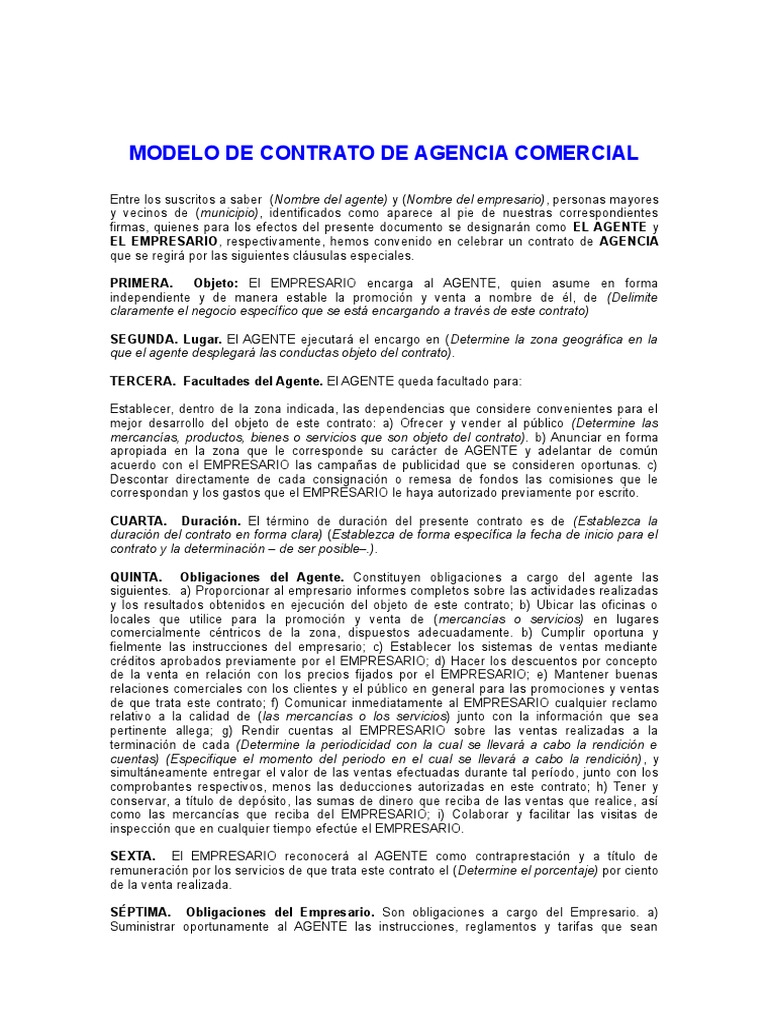 MODELO DE CONTRATO DE AGENCIA COMERCIAL

Entre los suscritos a saber (Nombre del agente) y (Nombre del empresario), personas mayores y vecinos de (municipio), identificados como aparece al pie de nuestras correspondientes firmas, quienes para los efectos del presente documento se designarán como EL AGENTE y EL EMPRESARIO, respectivamente, hemos convenido en celebrar un contrato de AGENCIA que se regirá por las siguientes cláusulas especiales.

PRIMERA. Objeto: El EMPRESARIO encarga al AGENTE, quien asume en forma independiente y de manera estable la promoción y venta a nombre de él, de (Delimite claramente el negocio específico que se está encargando a través de este contrato)

SEGUNDA. Lugar. El AGENTE ejecutará el encargo en (Determine la zona geográfica en la que el agente desplegará las conductas objeto del contrato).

TERCERA. Facultades del Agente. El AGENTE queda facultado para:

Establecer, dentro de la zona indicada, las dependencias que considere convenientes para el mejor desarrollo del objeto de este contrato: a) Ofrecer y vender al público (Determine las mercancías, productos, bienes o servicios que son objeto del contrato). b) Anunciar en forma apropiada en la zona que le corresponde su carácter de AGENTE y adelantar de común acuerdo con el EMPRESARIO las campañas de publicidad que se consideren oportunas. c) Descontar directamente de cada consignación o remesa de fondos las comisiones que le correspondan y los gastos que el EMPRESARIO le haya autorizado previamente por escrito.

CUARTA. Duración. El término de duración del presente contrato es de (Establezca la duración del contrato en forma clara) (Establezca de forma específica la fecha de inicio para el contrato y la determinación – de ser posible–.).

QUINTA. Obligaciones del Agente. Constituyen obligaciones a cargo del agente las siguientes. a) Proporcionar al empresario informes completos sobre las actividades realizadas y los resultados obtenidos en ejecución del objeto de este contrato; b) Ubicar las oficinas o locales que utilice para la promoción y venta de (mercancías o servicios) en lugares comercialmente céntricos de la zona, dispuestos adecuadamente. b) Cumplir oportuna y fielmente las instrucciones del empresario; c) Establecer los sistemas de ventas mediante créditos aprobados previamente por el EMPRESARIO; d) Hacer los descuentos por concepto de la venta en relación con los precios fijados por el EMPRESARIO; e) Mantener buenas relaciones comerciales con los clientes y el público en general para las promociones y ventas de que trata este contrato; f) Comunicar inmediatamente al EMPRESARIO cualquier reclamo relativo a la calidad de (las mercancías o los servicios) junto con la información que sea pertinente allega; g) Rendir cuentas al EMPRESARIO sobre las ventas realizadas a la terminación de cada (Determine la periodicidad con la cual se llevará a cabo la rendición e cuentas) (Especifique el momento del periodo en el cual se llevará a cabo la rendición), y simultáneamente entregar el valor de las ventas efectuadas durante tal período, junto con los comprobantes respectivos, menos las deducciones autorizadas en este contrato; h) Tener y conservar, a título de depósito, las sumas de dinero que reciba de las ventas que realice, así como las mercancías que reciba del EMPRESARIO; i) Colaborar y facilitar las visitas de inspección que en cualquier tiempo efectúe el EMPRESARIO.

SEXTA. El EMPRESARIO reconocerá al AGENTE como contraprestación y a título de remuneración por los servicios de que trata este contrato el (Determine el porcentaje) por ciento de la venta realizada.

SÉPTIMA. Obligaciones del Empresario. Son obligaciones a cargo del Empresario. a) Suministrar oportunamente al AGENTE las instrucciones, reglamentos y tarifas que sean